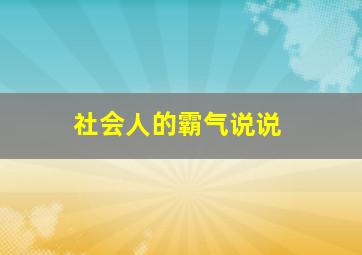 社会人的霸气说说